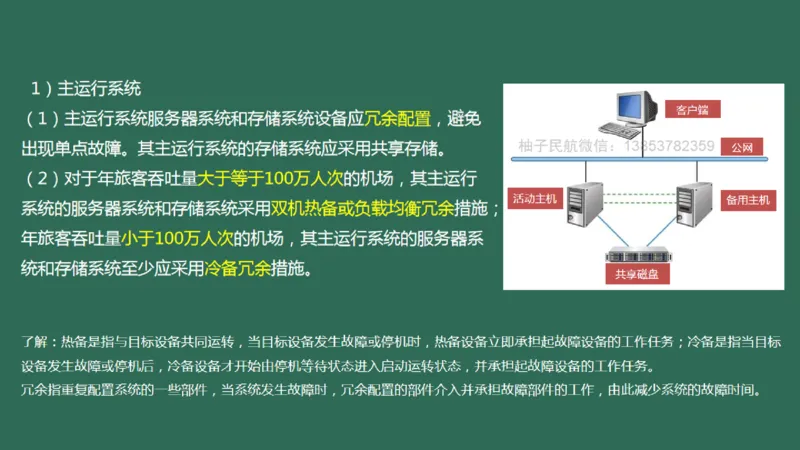 1）主运行系统

（1）主运行系统服务器系统和存储系统设备应冗余配置，避免出现单点故障。其主运行系统的存储系统应采用共享存储。

（2）对于年旅客吞吐量大于等于100万人次的机场，其主运行系统的服务器系统和存储系统采用双机热备或负载均衡冗余措施；年旅客吞吐量小于100万人次的机场，其主运行系统的服务器系统和存储系统至少应采用冷备冗余措施。

客户端
柚子民航微信：13853782359
公网
活动主机
备用主机
共享磁盘

了解：热备是指与目标设备共同运转，当目标设备发生故障或停机时，热备设备立即承担起故障设备的工作任务；冷备是指当目标设备发生故障或停机后，冷备设备才开始由停机等待状态进入启动运转状态，并承担起故障设备的工作任务。
冗余指重复配置系统的一些部件，当系统发生故障时，冗余配置的部件介入并承担故障部件的工作，由此减少系统的故障时间。